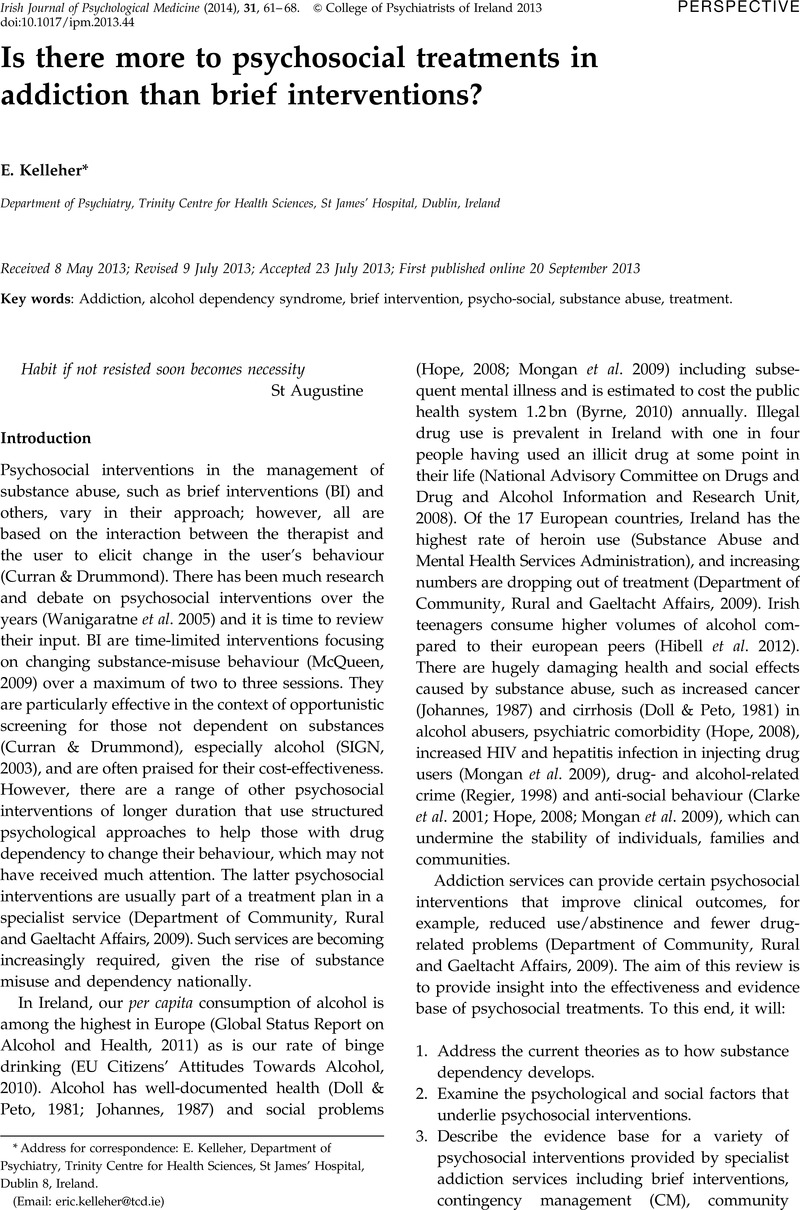 Irish Journal of Psychological Medicine (2014), 31, 61–68. © College of Psychiatrists of Ireland 2013
doi:10.1017/ipm.2013.44

PERSPECTIVE

Is there more to psychosocial treatments in addiction than brief interventions?

E. Kelleher*

Department of Psychiatry, Trinity Centre for Health Sciences, St James' Hospital, Dublin, Ireland

Received 8 May 2013; Revised 9 July 2013; Accepted 23 July 2013; First published online 20 September 2013

Key words: Addiction, alcohol dependency syndrome, brief intervention, psycho-social, substance abuse, treatment.

Habit if not resisted soon becomes necessity
St Augustine

Introduction

Psychosocial interventions in the management of substance abuse, such as brief interventions (BI) and others, vary in their approach; however, all are based on the interaction between the therapist and the user to elicit change in the user's behaviour (Curran & Drummond). There has been much research and debate on psychosocial interventions over the years (Wanigaratne et al. 2005) and it is time to review their input. BI are time-limited interventions focusing on changing substance-misuse behaviour (McQueen, 2009) over a maximum of two to three sessions. They are particularly effective in the context of opportunistic screening for those not dependent on substances (Curran & Drummond), especially alcohol (SIGN, 2003), and are often praised for their cost-effectiveness. However, there are a range of other psychosocial interventions of longer duration that use structured psychological approaches to help those with drug dependency to change their behaviour, which may not have received much attention. The latter psychosocial interventions are usually part of a treatment plan in a specialist service (Department of Community, Rural and Gaeltacht Affairs, 2009). Such services are becoming increasingly required, given the rise of substance misuse and dependency nationally.

In Ireland, our per capita consumption of alcohol is among the highest in Europe (Global Status Report on Alcohol and Health, 2011) as is our rate of binge drinking (EU Citizens' Attitudes Towards Alcohol, 2010). Alcohol has well-documented health (Doll & Peto, 1981; Johannes, 1987) and social problems

* Address for correspondence: E. Kelleher, Department of Psychiatry, Trinity Centre for Health Sciences, St James' Hospital, Dublin 8, Ireland.
(Email: eric.kelleher@tcd.ie)

(Hope, 2008; Mongan et al. 2009) including subsequent mental illness and is estimated to cost the public health system 1.2 bn (Byrne, 2010) annually. Illegal drug use is prevalent in Ireland with one in four people having used an illicit drug at some point in their life (National Advisory Committee on Drugs and Drug and Alcohol Information and Research Unit, 2008). Of the 17 European countries, Ireland has the highest rate of heroin use (Substance Abuse and Mental Health Services Administration), and increasing numbers are dropping out of treatment (Department of Community, Rural and Gaeltacht Affairs, 2009). Irish teenagers consume higher volumes of alcohol compared to their european peers (Hibell et al. 2012). There are hugely damaging health and social effects caused by substance abuse, such as increased cancer (Johannes, 1987) and cirrhosis (Doll & Peto, 1981) in alcohol abusers, psychiatric comorbidity (Hope, 2008), increased HIV and hepatitis infection in injecting drug users (Mongan et al. 2009), drug- and alcohol-related crime (Regier, 1998) and anti-social behaviour (Clarke et al. 2001; Hope, 2008; Mongan et al. 2009), which can undermine the stability of individuals, families and communities.

Addiction services can provide certain psychosocial interventions that improve clinical outcomes, for example, reduced use/abstinence and fewer drug-related problems (Department of Community, Rural and Gaeltacht Affairs, 2009). The aim of this review is to provide insight into the effectiveness and evidence base of psychosocial treatments. To this end, it will:

1. Address the current theories as to how substance dependency develops.
2. Examine the psychological and social factors that underlie psychosocial interventions.
3. Describe the evidence base for a variety of psychosocial interventions provided by specialist addiction services including brief interventions, contingency management (CM), community